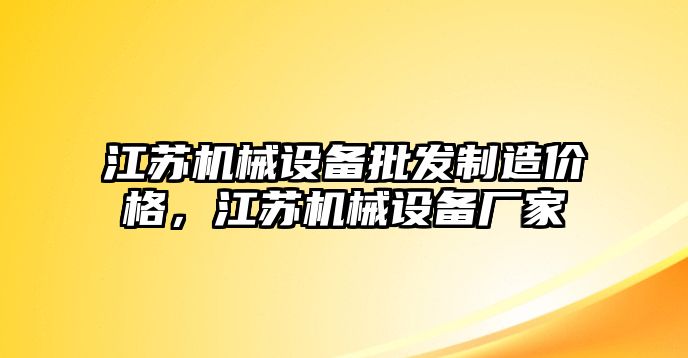 江苏机械设备批发制造价格，江苏机械设备厂家